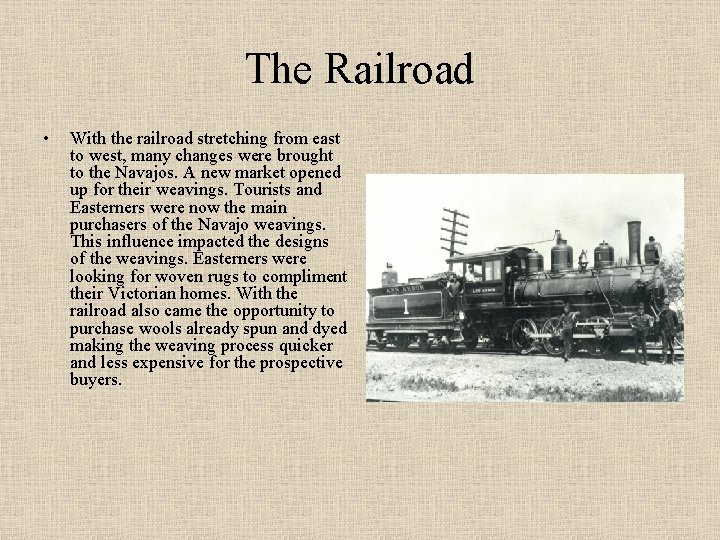 The Railroad

• With the railroad stretching from east to west, many changes were brought to the Navajos. A new market opened up for their weavings. Tourists and Easterners were now the main purchasers of the Navajo weavings. This influence impacted the designs of the weavings. Easterners were looking for woven rugs to compliment their Victorian homes. With the railroad also came the opportunity to purchase wools already spun and dyed making the weaving process quicker and less expensive for the prospective buyers.